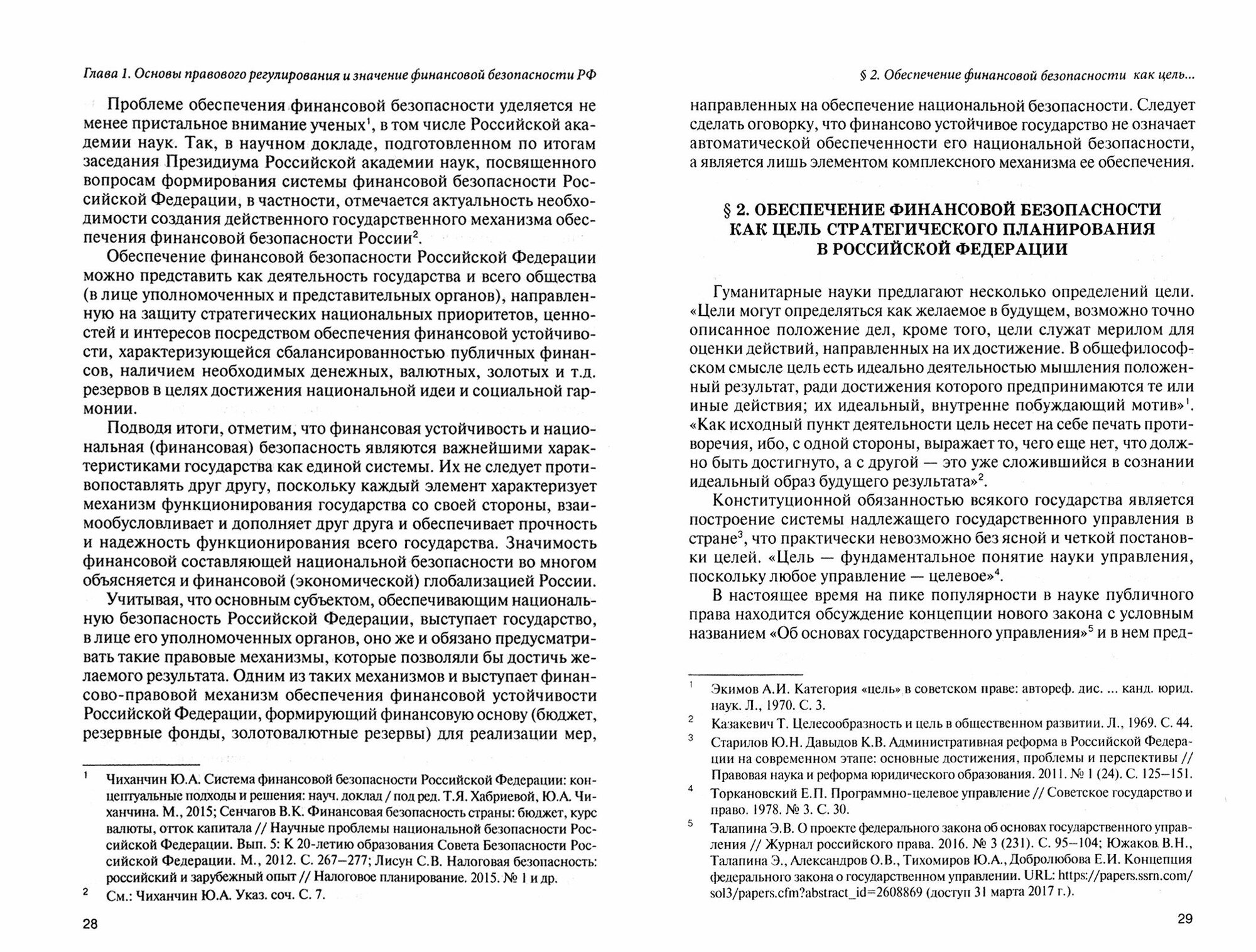 Глава 1. Основы правового регулирования и значение финансовой безопасности РФ

Проблеме обеспечения финансовой безопасности уделяется не менее пристальное внимание ученых$^1$, в том числе Российской академии наук. Так, в научном докладе, подготовленном по итогам заседания Президиума Российской академии наук, посвященного вопросам формирования системы финансовой безопасности Российской Федерации, в частности, отмечается актуальность необходимости создания действенного государственного механизма обеспечения финансовой безопасности России$^2$.

Обеспечение финансовой безопасности Российской Федерации можно представить как деятельность государства и всего общества (в лице уполномоченных и представительных органов), направленную на защиту стратегических национальных приоритетов, ценностей и интересов посредством обеспечения финансовой устойчивости, характеризующейся сбалансированностью публичных финансов, наличием необходимых денежных, валютных, золотых и т.д. резервов в целях достижения национальной идеи и социальной гармонии.

Подводя итоги, отметим, что финансовая устойчивость и национальная (финансовая) безопасность являются важнейшими характеристиками государства как единой системы. Их не следует противопоставлять друг другу, поскольку каждый элемент характеризует механизм функционирования государства со своей стороны, взаимообусловливает и дополняет друг друга и обеспечивает прочность и надежность функционирования всего государства. Значимость финансовой составляющей национальной безопасности во многом объясняется и финансовой (экономической) глобализацией России.

Учитывая, что основным субъектом, обеспечивающим национальную безопасность Российской Федерации, выступает государство, в лице его уполномоченных органов, оно же и обязано предусматривать такие правовые механизмы, которые позволяли бы достичь желаемого результата. Одним из таких механизмов и выступает финансово-правовой механизм обеспечения финансовой устойчивости Российской Федерации, формирующий финансовую основу (бюджет, резервные фонды, золотовалютные резервы) для реализации мер,

$^1$ Чиханчин Ю.А. Система финансовой безопасности Российской Федерации: концептуальные подходы и решения: науч. доклад / под ред. Т.Я. Хабриевой, Ю.А. Чиханчина. М., 2015; Сенчагов В.К. Финансовая безопасность страны: бюджет, курс валюты, отток капитала // Научные проблемы национальной безопасности Российской Федерации. Вып. 5: К 20-летию образования Совета Безопасности Российской Федерации. М., 2012. С. 267–277; Лисун С.В. Налоговая безопасность: российский и зарубежный опыт // Налоговое планирование. 2015. № 1 и др.

$^2$ См.: Чиханчин Ю.А. Указ. соч. С. 7.

28

§ 2. Обеспечение финансовой безопасности как цель...

направленных на обеспечение национальной безопасности. Следует сделать оговорку, что финансово устойчивое государство не означает автоматической обеспеченности его национальной безопасности, а является лишь элементом комплексного механизма ее обеспечения.

§ 2. ОБЕСПЕЧЕНИЕ ФИНАНСОВОЙ БЕЗОПАСНОСТИ КАК ЦЕЛЬ СТРАТЕГИЧЕСКОГО ПЛАНИРОВАНИЯ В РОССИЙСКОЙ ФЕДЕРАЦИИ

Гуманитарные науки предлагают несколько определений цели. «Цели могут определяться как желаемое в будущем, возможно точно описанное положение дел, кроме того, цели служат мерилом для оценки действий, направленных на их достижение. В общефилософском смысле цель есть идеально деятельностью мышления положенный результат, ради достижения которого предпринимаются те или иные действия; их идеальный, внутренне побуждающий мотив»$^1$. «Как исходный пункт деятельности цель несет на себе печать противоречия, ибо, с одной стороны, выражает то, чего еще нет, что должно быть достигнуто, а с другой — это уже сложившийся в сознании идеальный образ будущего результата»$^2$.

Конституционной обязанностью всякого государства является построение системы надлежащего государственного управления в стране$^3$, что практически невозможно без ясной и четкой постановки целей. «Цель — фундаментальное понятие науки управления, поскольку любое управление — целевое»$^4$.

В настоящее время на пике популярности в науке публичного права находится обсуждение концепции нового закона с условным названием «Об основах государственного управления»$^5$ и в нем пред-

$^1$ Экимов А.И. Категория «цель» в советском праве: автореф. дис. ... канд. юрид. наук. Л., 1970. С. 3.

$^2$ Казакевич Т. Целесообразность и цель в общественном развитии. Л., 1969. С. 44.

$^3$ Старилов Ю.Н. Давыдов К.В. Административная реформа в Российской Федерации на современном этапе: основные достижения, проблемы и перспективы // Правовая наука и реформа юридического образования. 2011. № 1 (24). С. 125–151.

$^4$ Торкановский Е.П. Программно-целевое управление // Советское государство и право. 1978. № 3. С. 30.

$^5$ Талапина Э.В. О проекте федерального закона об основах государственного управления // Журнал российского права. 2016. № 3 (231). С. 95–104; Южаков В.Н., Талапина Э., Александров О.В., Тихомиров Ю.А., Добролюбова Е.И. Концепция федерального закона о государственном управлении. URL: https://papers.ssrn.com/sol3/papers.cfm?abstract_id=2608869 (доступ 31 марта 2017 г.).

29